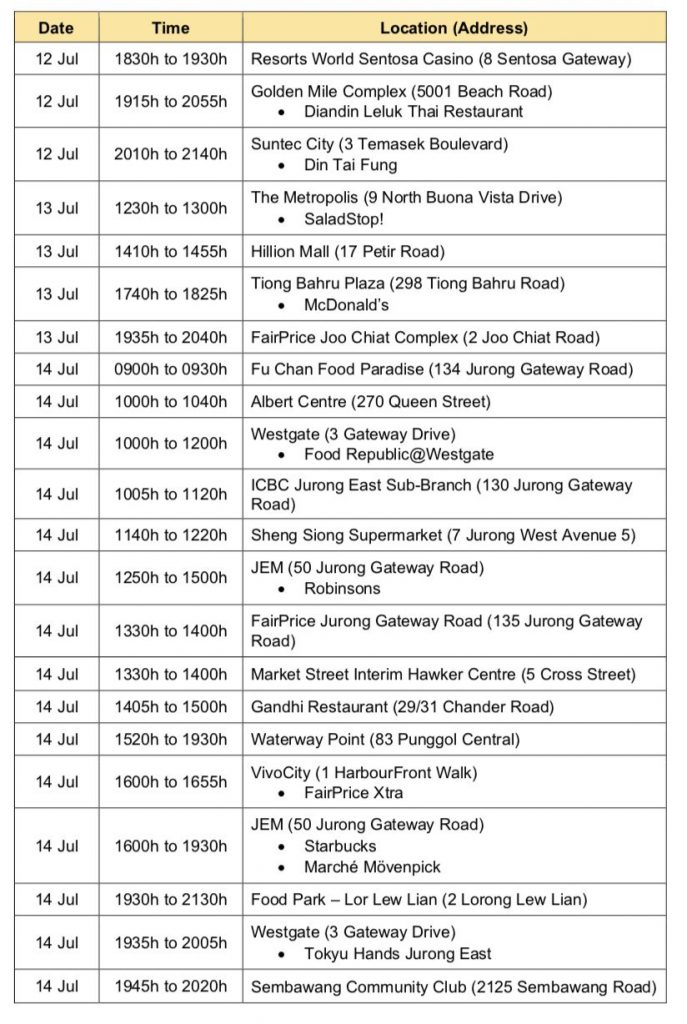 | Date | Time | Location (Address) |
|---|---|---|
| 12 Jul | 1830h to 1930h | Resorts World Sentosa Casino (8 Sentosa Gateway) |
| 12 Jul | 1915h to 2055h | Golden Mile Complex (5001 Beach Road) • Diandin Leluk Thai Restaurant |
| 12 Jul | 2010h to 2140h | Suntec City (3 Temasek Boulevard) • Din Tai Fung |
| 13 Jul | 1230h to 1300h | The Metropolis (9 North Buona Vista Drive) • SaladStop! |
| 13 Jul | 1410h to 1455h | Hillion Mall (17 Petir Road) |
| 13 Jul | 1740h to 1825h | Tiong Bahru Plaza (298 Tiong Bahru Road) • McDonald's |
| 13 Jul | 1935h to 2040h | FairPrice Joo Chiat Complex (2 Joo Chiat Road) |
| 14 Jul | 0900h to 0930h | Fu Chan Food Paradise (134 Jurong Gateway Road) |
| 14 Jul | 1000h to 1040h | Albert Centre (270 Queen Street) |
| 14 Jul | 1000h to 1200h | Westgate (3 Gateway Drive) • Food Republic@Westgate |
| 14 Jul | 1005h to 1120h | ICBC Jurong East Sub-Branch (130 Jurong Gateway Road) |
| 14 Jul | 1140h to 1220h | Sheng Siong Supermarket (7 Jurong West Avenue 5) |
| 14 Jul | 1250h to 1500h | JEM (50 Jurong Gateway Road) • Robinsons |
| 14 Jul | 1330h to 1400h | FairPrice Jurong Gateway Road (135 Jurong Gateway Road) |
| 14 Jul | 1330h to 1400h | Market Street Interim Hawker Centre (5 Cross Street) |
| 14 Jul | 1405h to 1500h | Gandhi Restaurant (29/31 Chander Road) |
| 14 Jul | 1520h to 1930h | Waterway Point (83 Punggol Central) |
| 14 Jul | 1600h to 1655h | VivoCity (1 HarbourFront Walk) • FairPrice Xtra |
| 14 Jul | 1600h to 1930h | JEM (50 Jurong Gateway Road) • Starbucks • Marché Mövenpick |
| 14 Jul | 1930h to 2130h | Food Park – Lor Lew Lian (2 Lorong Lew Lian) |
| 14 Jul | 1935h to 2005h | Westgate (3 Gateway Drive) • Tokyu Hands Jurong East |
| 14 Jul | 1945h to 2020h | Sembawang Community Club (2125 Sembawang Road) |